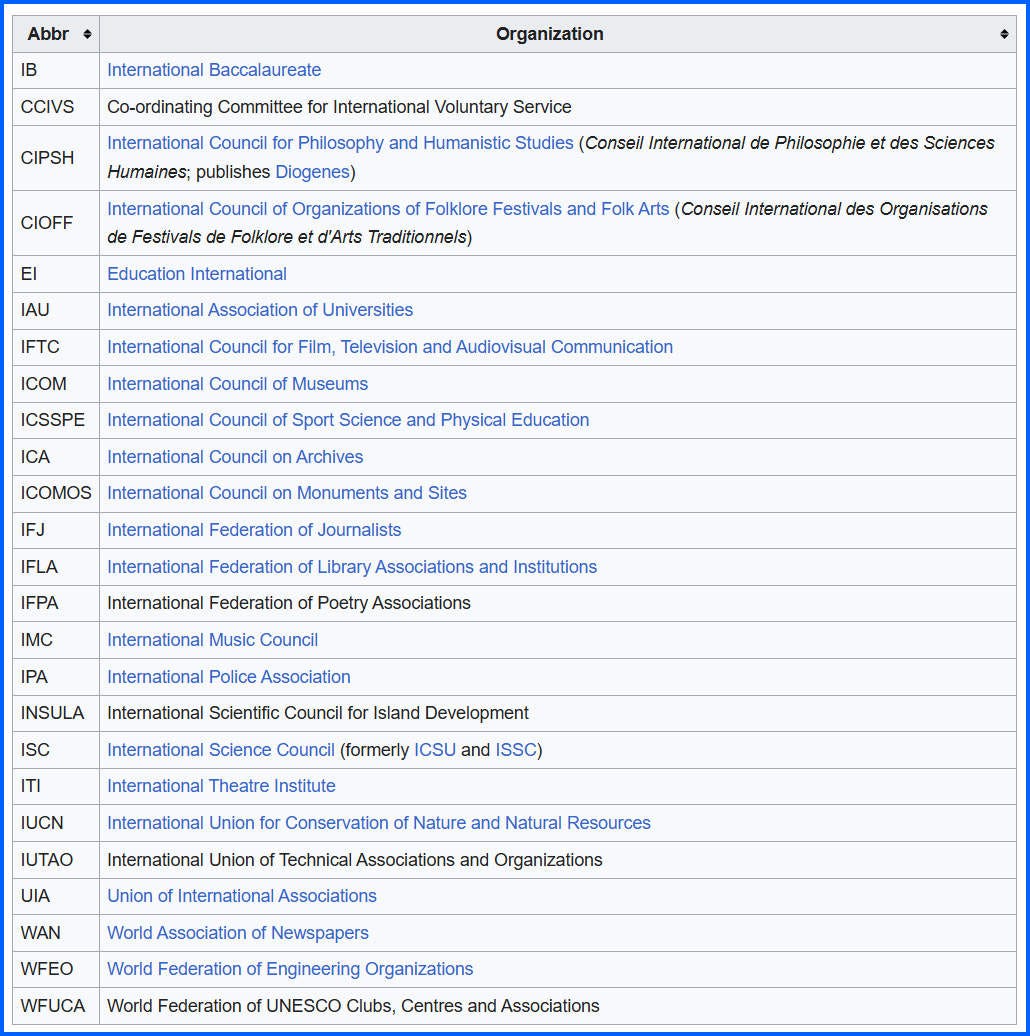 | Abbr | Organization |
|---|---|
| IB | International Baccalaureate |
| CCIVS | Co-ordinating Committee for International Voluntary Service |
| CIPSH | International Council for Philosophy and Humanistic Studies (Conseil International de Philosophie et des Sciences Humaines; publishes Diogenes) |
| CIOFF | International Council of Organizations of Folklore Festivals and Folk Arts (Conseil International des Organisations de Festivals de Folklore et d'Arts Traditionnels) |
| EI | Education International |
| IAU | International Association of Universities |
| IFTC | International Council for Film, Television and Audiovisual Communication |
| ICOM | International Council of Museums |
| ICSSPE | International Council of Sport Science and Physical Education |
| ICA | International Council on Archives |
| ICOMOS | International Council on Monuments and Sites |
| IFJ | International Federation of Journalists |
| IFLA | International Federation of Library Associations and Institutions |
| IFPA | International Federation of Poetry Associations |
| IMC | International Music Council |
| IPA | International Police Association |
| INSULA | International Scientific Council for Island Development |
| ISC | International Science Council (formerly ICSU and ISSC) |
| ITI | International Theatre Institute |
| IUCN | International Union for Conservation of Nature and Natural Resources |
| IUTAO | International Union of Technical Associations and Organizations |
| UIA | Union of International Associations |
| WAN | World Association of Newspapers |
| WFEO | World Federation of Engineering Organizations |
| WFUCA | World Federation of UNESCO Clubs, Centres and Associations |